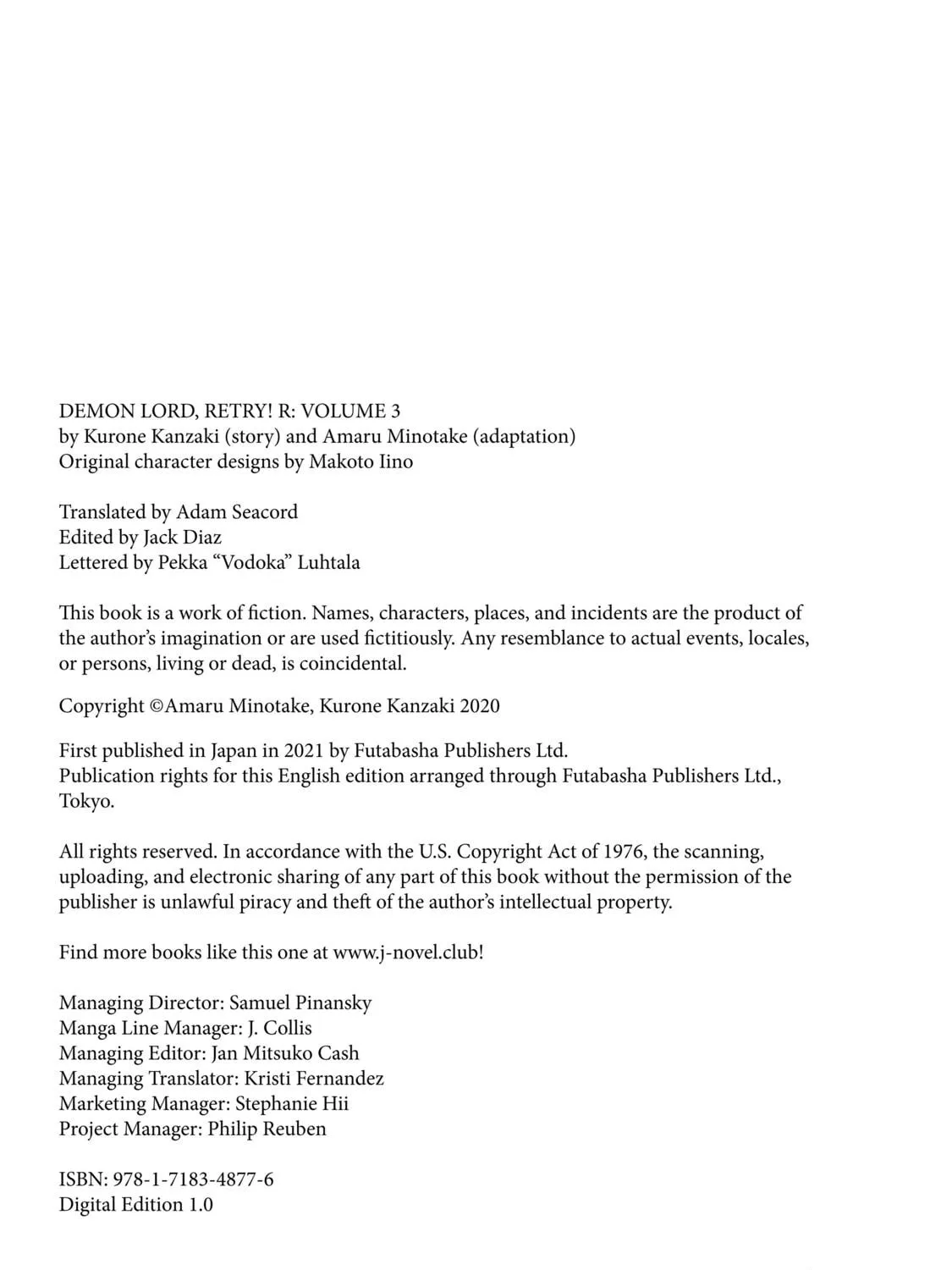 DEMON LORD, RETRY! R: VOLUME 3
by Kurone Kanzaki (story) and Amaru Minotake (adaptation)
Original character designs by Makoto Iino

Translated by Adam Seacord
Edited by Jack Diaz
Lettered by Pekka "Vodoka" Luhtala

This book is a work of fiction. Names, characters, places, and incidents are the product of the author's imagination or are used fictitiously. Any resemblance to actual events, locales, or persons, living or dead, is coincidental.

Copyright ©Amaru Minotake, Kurone Kanzaki 2020

First published in Japan in 2021 by Futabasha Publishers Ltd.
Publication rights for this English edition arranged through Futabasha Publishers Ltd., Tokyo.

All rights reserved. In accordance with the U.S. Copyright Act of 1976, the scanning, uploading, and electronic sharing of any part of this book without the permission of the publisher is unlawful piracy and theft of the author's intellectual property.

Find more books like this one at www.j-novel.club!

Managing Director: Samuel Pinansky
Manga Line Manager: J. Collis
Managing Editor: Jan Mitsuko Cash
Managing Translator: Kristi Fernandez
Marketing Manager: Stephanie Hii
Project Manager: Philip Reuben

ISBN: 978-1-7183-4877-6
Digital Edition 1.0